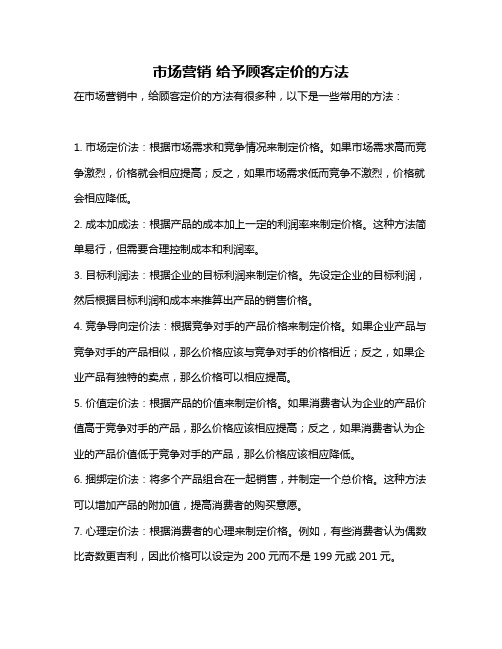 市场营销 给予顾客定价的方法

在市场营销中，给顾客定价的方法有很多种，以下是一些常用的方法：

1. 市场定价法：根据市场需求和竞争情况来制定价格。如果市场需求高而竞争激烈，价格就会相应提高；反之，如果市场需求低而竞争不激烈，价格就会相应降低。

2. 成本加成法：根据产品的成本加上一定的利润率来制定价格。这种方法简单易行，但需要合理控制成本和利润率。

3. 目标利润法：根据企业的目标利润来制定价格。先设定企业的目标利润，然后根据目标利润和成本来推算出产品的销售价格。

4. 竞争导向定价法：根据竞争对手的产品价格来制定价格。如果企业产品与竞争对手的产品相似，那么价格应该与竞争对手的价格相近；反之，如果企业产品有独特的卖点，那么价格可以相应提高。

5. 价值定价法：根据产品的价值来制定价格。如果消费者认为企业的产品价值高于竞争对手的产品，那么价格应该相应提高；反之，如果消费者认为企业的产品价值低于竞争对手的产品，那么价格应该相应降低。

6. 捆绑定价法：将多个产品组合在一起销售，并制定一个总价格。这种方法可以增加产品的附加值，提高消费者的购买意愿。

7. 心理定价法：根据消费者的心理来制定价格。例如，有些消费者认为偶数比奇数更吉利，因此价格可以设定为 200 元而不是 199 元或 201 元。